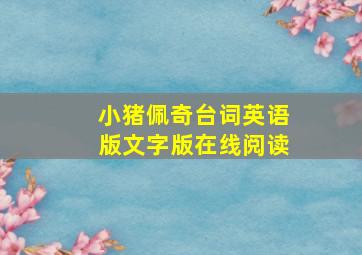 小猪佩奇台词英语版文字版在线阅读